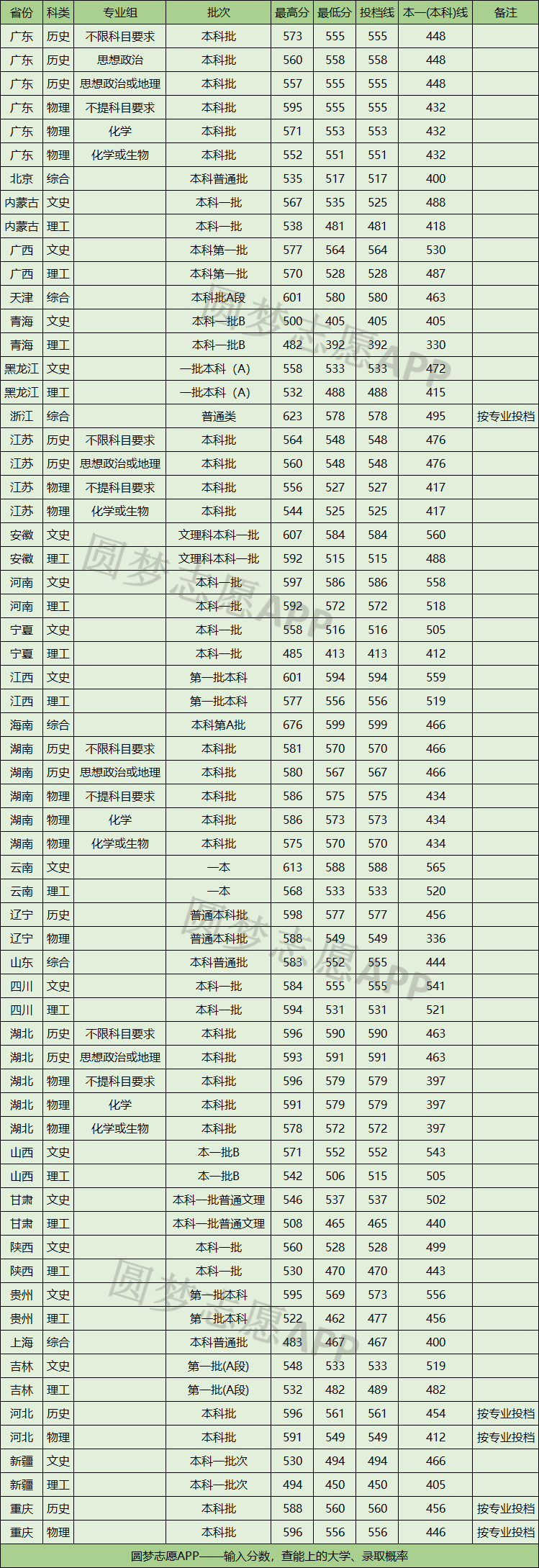 | 省份 | 科类 | 专业组 | 批次 | 最高分 | 最低分 | 投档线 | 本一(本科)线 | 备注 |
|---|---|---|---|---|---|---|---|---|
| 广东 | 历史 | 不限科目要求 | 本科批 | 573 | 555 | 555 | 448 |  |
| 广东 | 历史 | 思想政治 | 本科批 | 560 | 558 | 558 | 448 |  |
| 广东 | 历史 | 思想政治或地理 | 本科批 | 557 | 555 | 555 | 448 |  |
| 广东 | 物理 | 不提科目要求 | 本科批 | 595 | 555 | 555 | 432 |  |
| 广东 | 物理 | 化学 | 本科批 | 571 | 553 | 553 | 432 |  |
| 广东 | 物理 | 化学或生物 | 本科批 | 552 | 551 | 551 | 432 |  |
| 北京 | 综合 |  | 本科普通批 | 535 | 517 | 517 | 400 |  |
| 内蒙古 | 文史 |  | 本科一批 | 567 | 535 | 525 | 488 |  |
| 内蒙古 | 理工 |  | 本科一批 | 538 | 481 | 481 | 418 |  |
| 广西 | 文史 |  | 本科第一批 | 577 | 564 | 564 | 530 |  |
| 广西 | 理工 |  | 本科第一批 | 570 | 528 | 528 | 487 |  |
| 天津 | 综合 |  | 本科批A段 | 601 | 580 | 580 | 463 |  |
| 青海 | 文史 |  | 本科一批B | 500 | 405 | 405 | 405 |  |
| 青海 | 理工 |  | 本科一批B | 482 | 392 | 392 | 330 |  |
| 黑龙江 | 文史 |  | 一批本科（A） | 558 | 533 | 533 | 472 |  |
| 黑龙江 | 理工 |  | 一批本科（A） | 532 | 488 | 488 | 415 |  |
| 浙江 | 综合 |  | 普通类 | 623 | 578 | 578 | 495 | 按专业投档 |
| 江苏 | 历史 | 不限科目要求 | 本科批 | 564 | 548 | 548 | 476 |  |
| 江苏 | 历史 | 思想政治或地理 | 本科批 | 560 | 548 | 548 | 476 |  |
| 江苏 | 物理 | 不提科目要求 | 本科批 | 556 | 527 | 527 | 417 |  |
| 江苏 | 物理 | 化学或生物 | 本科批 | 544 | 525 | 525 | 417 |  |
| 安徽 | 文史 |  | 文理科本科一批 | 607 | 584 | 584 | 560 |  |
| 安徽 | 理工 |  | 文理科本科一批 | 592 | 515 | 515 | 488 |  |
| 河南 | 文史 |  | 本科一批 | 597 | 586 | 586 | 558 |  |
| 河南 | 理工 |  | 本科一批 | 592 | 572 | 572 | 518 |  |
| 宁夏 | 文史 |  | 本科一批 | 558 | 516 | 516 | 505 |  |
| 宁夏 | 理工 |  | 本科一批 | 485 | 413 | 413 | 412 |  |
| 江西 | 文史 |  | 第一批本科 | 601 | 594 | 594 | 559 |  |
| 江西 | 理工 |  | 第一批本科 | 577 | 556 | 556 | 519 |  |
| 海南 | 综合 |  | 本科第A批 | 676 | 599 | 599 | 466 |  |
| 湖南 | 历史 | 不限科目要求 | 本科批 | 581 | 570 | 570 | 466 |  |
| 湖南 | 历史 | 思想政治或地理 | 本科批 | 580 | 567 | 567 | 466 |  |
| 湖南 | 物理 | 不提科目要求 | 本科批 | 586 | 575 | 575 | 434 |  |
| 湖南 | 物理 | 化学 | 本科批 | 586 | 573 | 573 | 434 |  |
| 湖南 | 物理 | 化学或生物 | 本科批 | 575 | 570 | 570 | 434 |  |
| 云南 | 文史 |  | 一本 | 613 | 588 | 588 | 565 |  |
| 云南 | 理工 |  | 一本 | 568 | 533 | 533 | 520 |  |
| 辽宁 | 历史 |  | 普通本科批 | 598 | 577 | 577 | 456 |  |
| 辽宁 | 物理 |  | 普通本科批 | 588 | 549 | 549 | 336 |  |
| 山东 | 综合 |  | 本科普通批 | 583 | 552 | 555 | 444 |  |
| 四川 | 文史 |  | 本科一批 | 584 | 555 | 555 | 541 |  |
| 四川 | 理工 |  | 本科一批 | 594 | 531 | 531 | 521 |  |
| 湖北 | 历史 | 不限科目要求 | 本科批 | 596 | 590 | 590 | 463 |  |
| 湖北 | 历史 | 思想政治或地理 | 本科批 | 593 | 591 | 591 | 463 |  |
| 湖北 | 物理 | 不提科目要求 | 本科批 | 596 | 579 | 579 | 397 |  |
| 湖北 | 物理 | 化学 | 本科批 | 591 | 579 | 579 | 397 |  |
| 湖北 | 物理 | 化学或生物 | 本科批 | 578 | 572 | 572 | 397 |  |
| 山西 | 文史 |  | 本一批B | 571 | 552 | 552 | 543 |  |
| 山西 | 理工 |  | 本一批B | 542 | 506 | 515 | 505 |  |
| 甘肃 | 文史 |  | 本科一批普通文理 | 546 | 537 | 537 | 502 |  |
| 甘肃 | 理工 |  | 本科一批普通文理 | 508 | 465 | 465 | 440 |  |
| 陕西 | 文史 |  | 本科一批 | 560 | 528 | 528 | 499 |  |
| 陕西 | 理工 |  | 本科一批 | 530 | 470 | 470 | 443 |  |
| 贵州 | 文史 |  | 第一批本科 | 595 | 569 | 573 | 556 |  |
| 贵州 | 理工 |  | 第一批本科 | 522 | 462 | 477 | 456 |  |
| 上海 | 综合 |  | 本科普通批 | 483 | 467 | 467 | 400 |  |
| 吉林 | 文史 |  | 第一批(A段) | 548 | 533 | 533 | 519 |  |
| 吉林 | 理工 |  | 第一批(A段) | 532 | 482 | 489 | 482 |  |
| 河北 | 历史 |  | 本科批 | 596 | 561 | 561 | 454 | 按专业投档 |
| 河北 | 物理 |  | 本科批 | 591 | 549 | 549 | 412 | 按专业投档 |
| 新疆 | 文史 |  | 本科一批次 | 530 | 494 | 494 | 466 |  |
| 新疆 | 理工 |  | 本科一批次 | 494 | 450 | 450 | 405 |  |
| 重庆 | 历史 |  | 本科批 | 588 | 560 | 560 | 456 | 按专业投档 |
| 重庆 | 物理 |  | 本科批 | 596 | 556 | 556 | 446 | 按专业投档 |

圆梦志愿APP——输入分数，查能上的大学、录取概率

圆梦志愿APP